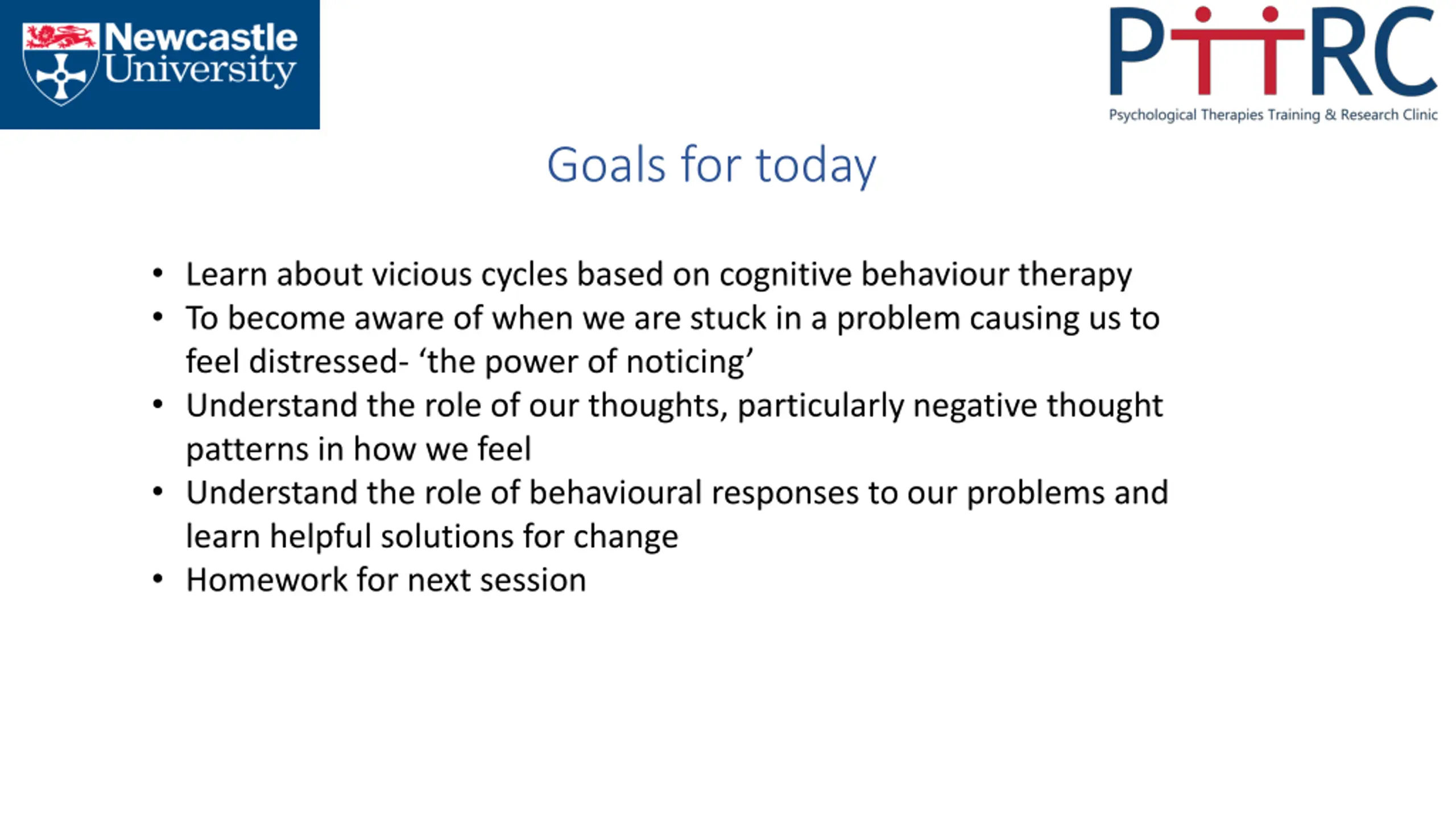 Newcastle University

PTTRC
Psychological Therapies Training & Research Clinic

Goals for today

• Learn about vicious cycles based on cognitive behaviour therapy
• To become aware of when we are stuck in a problem causing us to feel distressed- ‘the power of noticing’
• Understand the role of our thoughts, particularly negative thought patterns in how we feel
• Understand the role of behavioural responses to our problems and learn helpful solutions for change
• Homework for next session